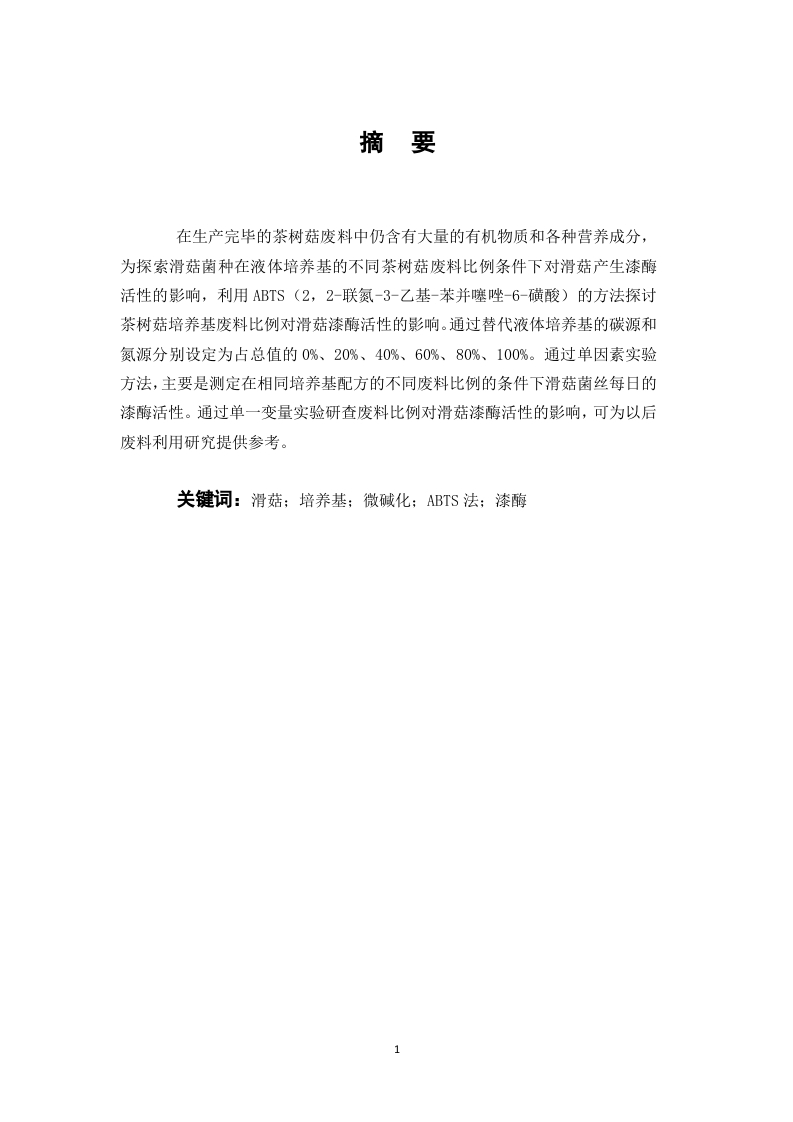 摘　要

在生产完毕的茶树菇废料中仍含有大量的有机物质和各种营养成分，为探索滑菇菌种在液体培养基的不同茶树菇废料比例条件下对滑菇产生漆酶活性的影响，利用ABTS（2，2-联氮-3-乙基-苯并噻唑-6-磺酸）的方法探讨茶树菇培养基废料比例对滑菇漆酶活性的影响。通过替代液体培养基的碳源和氮源分别设定为占总值的0%、20%、40%、60%、80%、100%。通过单因素实验方法，主要是测定在相同培养基配方的不同废料比例的条件下滑菇菌丝每日的漆酶活性。通过单一变量实验研查废料比例对滑菇漆酶活性的影响，可为以后废料利用研究提供参考。

关键词：滑菇；培养基；微碱化；ABTS法；漆酶

1